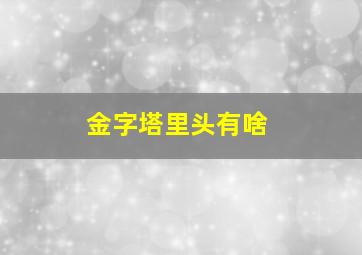 金字塔里头有啥